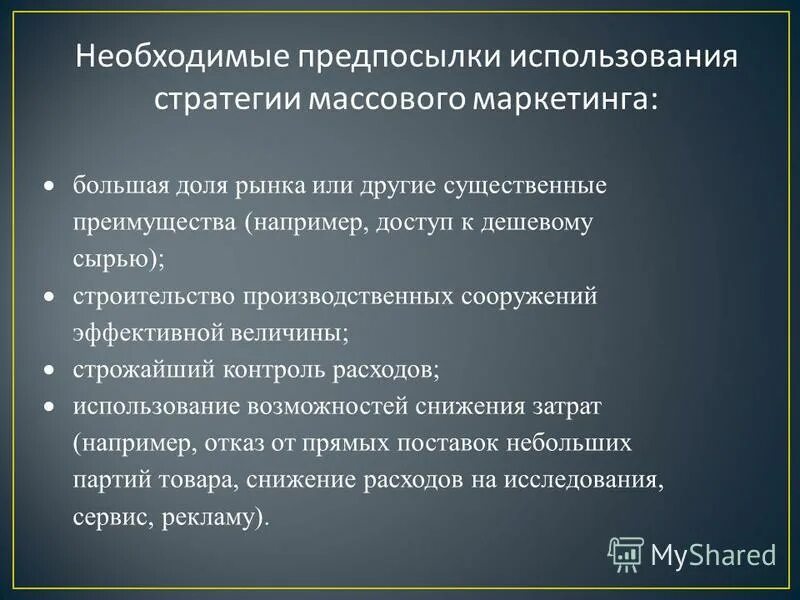 Необходимые предпосылки использования стратегии массового маркетинга:

• большая доля рынка или другие существенные преимущества (например, доступ к дешевому сырью);
• строительство производственных сооружений эффективной величины;
• строжайший контроль расходов;
• использование возможностей снижения затрат (например, отказ от прямых поставок небольших партий товара, снижение расходов на исследования, сервис, рекламу).

MyShared